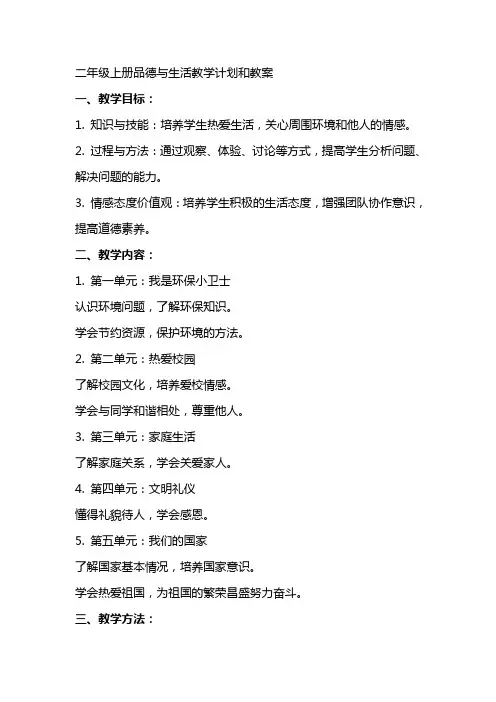 二年级上册品德与生活教学计划和教案

一、教学目标：

1. 知识与技能：培养学生热爱生活，关心周围环境和他人的情感。

2. 过程与方法：通过观察、体验、讨论等方式，提高学生分析问题、解决问题的能力。

3. 情感态度价值观：培养学生积极的生活态度，增强团队协作意识，提高道德素养。

二、教学内容：

1. 第一单元：我是环保小卫士

认识环境问题，了解环保知识。

学会节约资源，保护环境的方法。

2. 第二单元：热爱校园

了解校园文化，培养爱校情感。

学会与同学和谐相处，尊重他人。

3. 第三单元：家庭生活

了解家庭关系，学会关爱家人。

4. 第四单元：文明礼仪

懂得礼貌待人，学会感恩。

5. 第五单元：我们的国家

了解国家基本情况，培养国家意识。

学会热爱祖国，为祖国的繁荣昌盛努力奋斗。

三、教学方法：